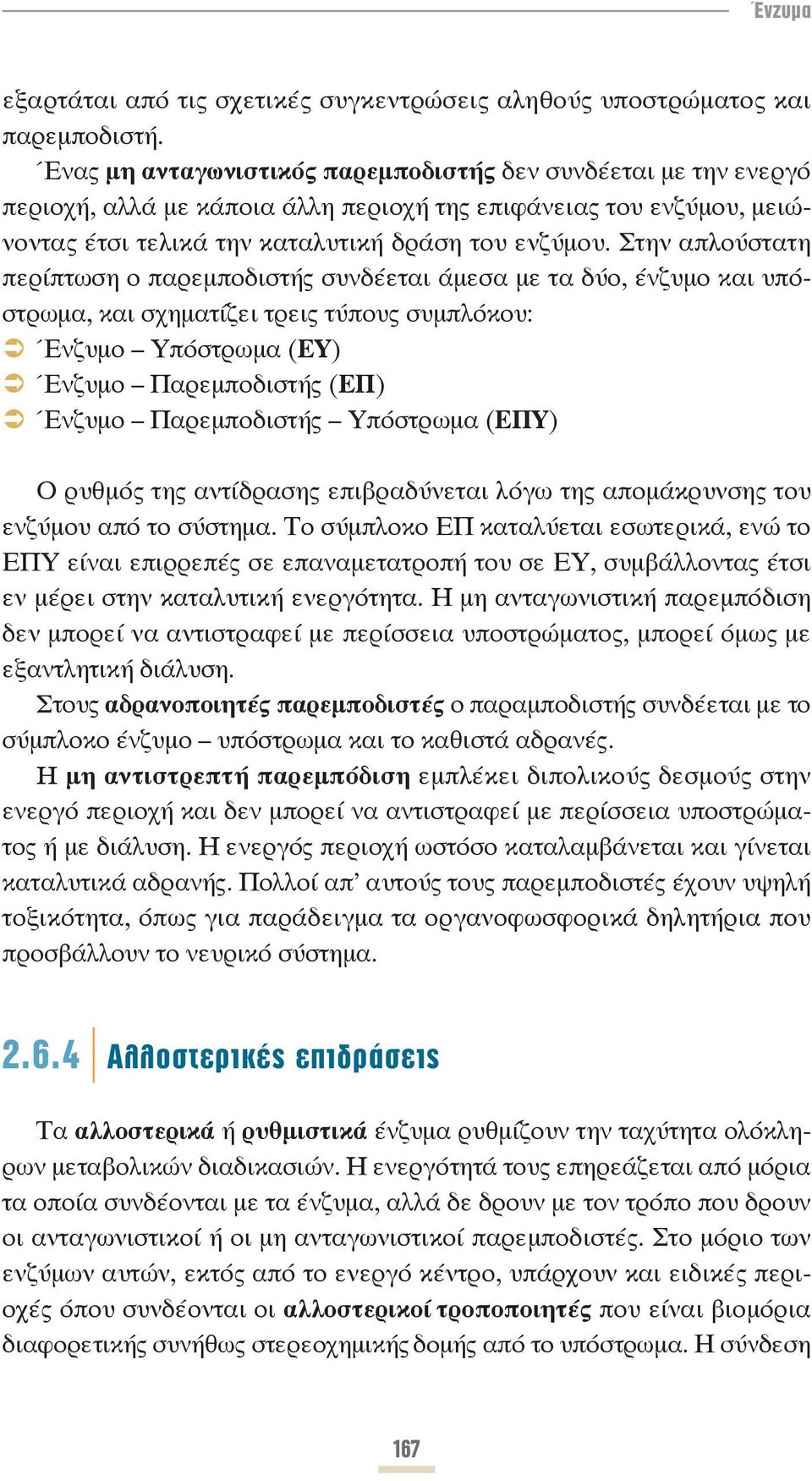 Ένζυμα

εξαρτάται από τις σχετικές συγκεντρώσεις αληθούς υποστρώματος και παρεμποδιστή.

Ένας μη ανταγωνιστικός παρεμποδιστής δεν συνδέεται με την ενεργό περιοχή, αλλά με κάποια άλλη περιοχή της επιφάνειας του ενζύμου, μειώνοντας έτσι τελικά την καταλυτική δράση του ενζύμου. Στην απλούστατη περίπτωση ο παρεμποδιστής συνδέεται άμεσα με τα δύο, ένζυμο και υπόστρωμα, και σχηματίζει τρεις τύπους συμπλόκου:

➲ Ένζυμο – Υπόστρωμα (ΕΥ)
➲ Ένζυμο – Παρεμποδιστής (ΕΠ)
➲ Ένζυμο – Παρεμποδιστής – Υπόστρωμα (ΕΠΥ)

Ο ρυθμός της αντίδρασης επιβραδύνεται λόγω της απομάκρυνσης του ενζύμου από το σύστημα. Το σύμπλοκο ΕΠ καταλύεται εσωτερικά, ενώ το ΕΠΥ είναι επιρρεπές σε επαναμετατροπή του σε ΕΥ, συμβάλλοντας έτσι εν μέρει στην καταλυτική ενεργότητα. Η μη ανταγωνιστική παρεμπόδιση δεν μπορεί να αντιστραφεί με περίσσεια υποστρώματος, μπορεί όμως με εξαντλητική διάλυση.

Στους αδρανοποιητές παρεμποδιστές ο παραμποδιστής συνδέεται με το σύμπλοκο ένζυμο – υπόστρωμα και το καθιστά αδρανές.

Η μη αντιστρεπτή παρεμπόδιση εμπλέκει διπολικούς δεσμούς στην ενεργό περιοχή και δεν μπορεί να αντιστραφεί με περίσσεια υποστρώματος ή με διάλυση. Η ενεργός περιοχή ωστόσο καταλαμβάνεται και γίνεται καταλυτικά αδρανής. Πολλοί απ' αυτούς τους παρεμποδιστές έχουν υψηλή τοξικότητα, όπως για παράδειγμα τα οργανοφωσφορικά δηλητήρια που προσβάλλουν το νευρικό σύστημα.

2.6.4 Αλλοστερικές επιδράσεις

Τα αλλοστερικά ή ρυθμιστικά ένζυμα ρυθμίζουν την ταχύτητα ολόκληρων μεταβολικών διαδικασιών. Η ενεργότητά τους επηρεάζεται από μόρια τα οποία συνδέονται με τα ένζυμα, αλλά δε δρουν με τον τρόπο που δρουν οι ανταγωνιστικοί ή οι μη ανταγωνιστικοί παρεμποδιστές. Στο μόριο των ενζύμων αυτών, εκτός από το ενεργό κέντρο, υπάρχουν και ειδικές περιοχές όπου συνδέονται οι αλλοστερικοί τροποποιητές που είναι βιομόρια διαφορετικής συνήθως στερεοχημικής δομής από το υπόστρωμα. Η σύνδεση

167